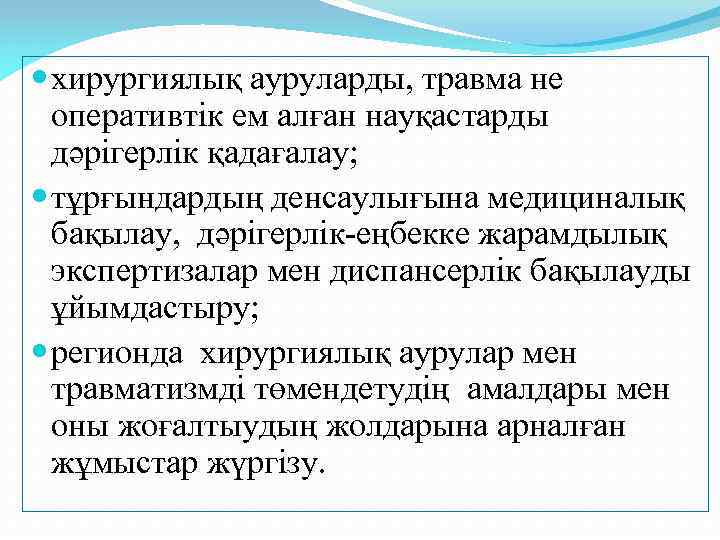 хирургиялық ауруларды, травма не оперативтік ем алған науқастарды дәрігерлік қадағалау;

тұрғындардың денсаулығына медициналық бақылау, дәрігерлік-еңбекке жарамдылық экспертизалар мен диспансерлік бақылауды ұйымдастыру;

регионда хирургиялық аурулар мен травматизмді төмендетудің амалдары мен оны жоғалтыудың жолдарына арналған жұмыстар жүргізу.